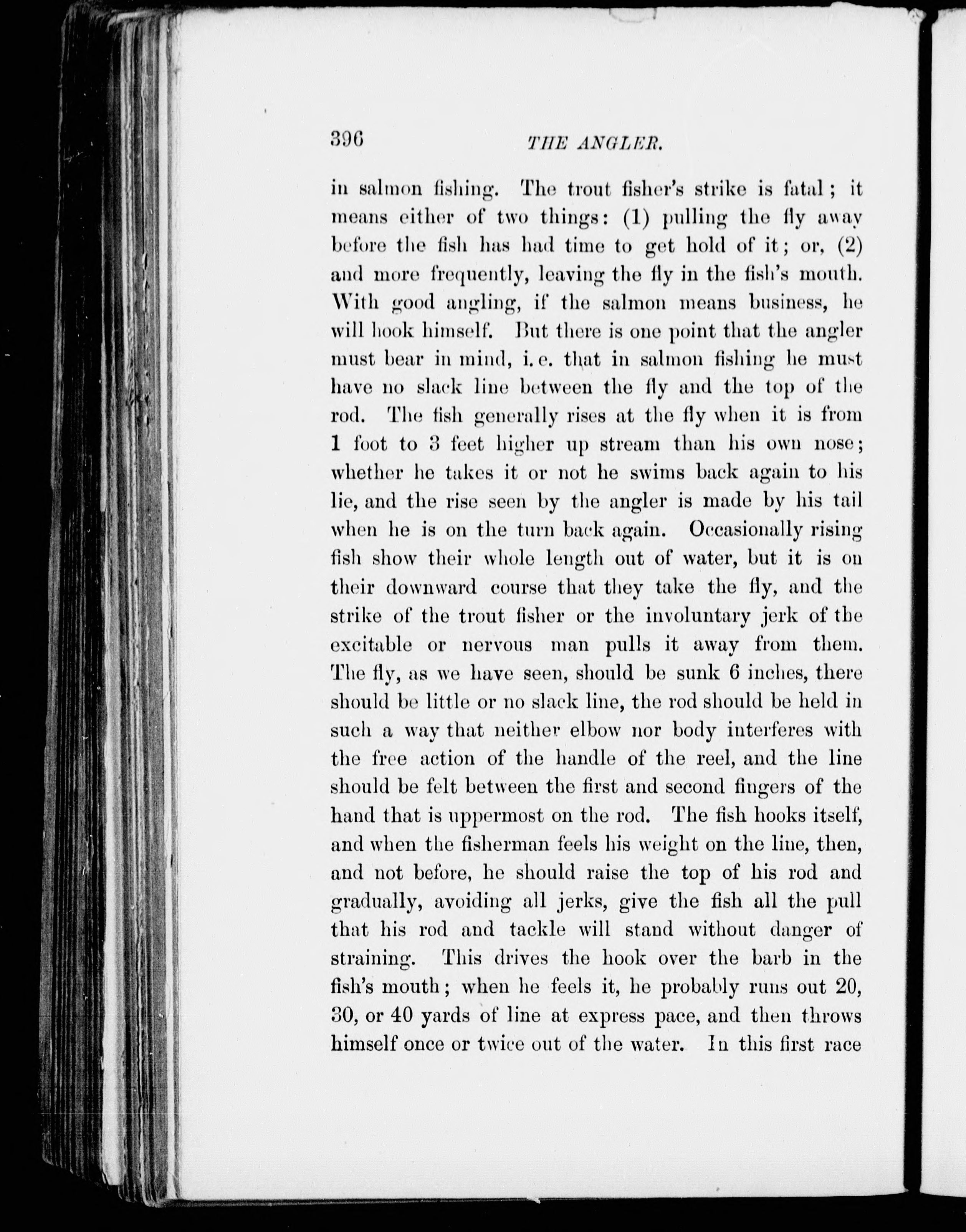 396 THE ANGLER.

in salmon fishing. The trout fisher's strike is fatal; it means either of two things: (1) pulling the fly away before the fish has had time to get hold of it; or, (2) and more frequently, leaving the fly in the fish's mouth. With good angling, if the salmon means business, he will hook himself. But there is one point that the angler must bear in mind, i. e. that in salmon fishing he must have no slack line between the fly and the top of the rod. The fish generally rises at the fly when it is from 1 foot to 3 feet higher up stream than his own nose; whether he takes it or not he swims back again to his lie, and the rise seen by the angler is made by his tail when he is on the turn back again. Occasionally rising fish show their whole length out of water, but it is on their downward course that they take the fly, and the strike of the trout fisher or the involuntary jerk of the excitable or nervous man pulls it away from them. The fly, as we have seen, should be sunk 6 inches, there should be little or no slack line, the rod should be held in such a way that neither elbow nor body interferes with the free action of the handle of the reel, and the line should be felt between the first and second fingers of the hand that is uppermost on the rod. The fish hooks itself, and when the fisherman feels his weight on the line, then, and not before, he should raise the top of his rod and gradually, avoiding all jerks, give the fish all the pull that his rod and tackle will stand without danger of straining. This drives the hook over the barb in the fish's mouth; when he feels it, he probably runs out 20, 30, or 40 yards of line at express pace, and then throws himself once or twice out of the water. In this first race